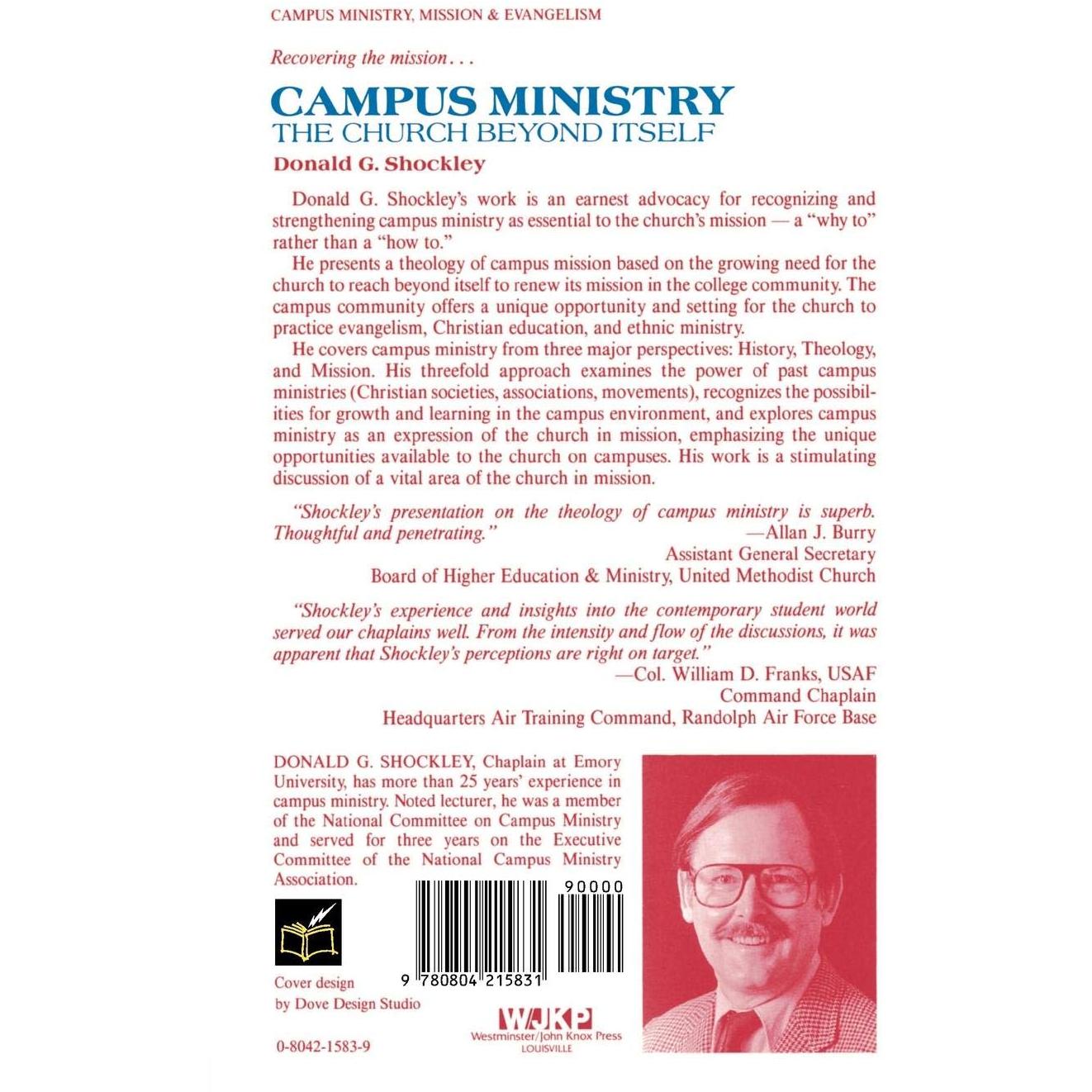 CAMPUS MINISTRY, MISSION & EVANGELISM

Recovering the mission...

CAMPUS MINISTRY
THE CHURCH BEYOND ITSELF

Donald G. Shockley

Donald G. Shockley's work is an earnest advocacy for recognizing and strengthening campus ministry as essential to the church's mission — a "why to" rather than a "how to."

He presents a theology of campus mission based on the growing need for the church to reach beyond itself to renew its mission in the college community. The campus community offers a unique opportunity and setting for the church to practice evangelism, Christian education, and ethnic ministry.

He covers campus ministry from three major perspectives: History, Theology, and Mission. His threefold approach examines the power of past campus ministries (Christian societies, associations, movements), recognizes the possibilities for growth and learning in the campus environment, and explores campus ministry as an expression of the church in mission, emphasizing the unique opportunities available to the church on campuses. His work is a stimulating discussion of a vital area of the church in mission.

"Shockley's presentation on the theology of campus ministry is superb. Thoughtful and penetrating."
—Allan J. Burry
Assistant General Secretary
Board of Higher Education & Ministry, United Methodist Church

"Shockley's experience and insights into the contemporary student world served our chaplains well. From the intensity and flow of the discussions, it was apparent that Shockley's perceptions are right on target."
—Col. William D. Franks, USAF
Command Chaplain
Headquarters Air Training Command, Randolph Air Force Base

DONALD G. SHOCKLEY, Chaplain at Emory University, has more than 25 years' experience in campus ministry. Noted lecturer, he was a member of the National Committee on Campus Ministry and served for three years on the Executive Committee of the National Campus Ministry Association.

90000

9 780804 215831

Cover design
by Dove Design Studio

0-8042-1583-9

WJKP
Westminster/John Knox Press
LOUISVILLE